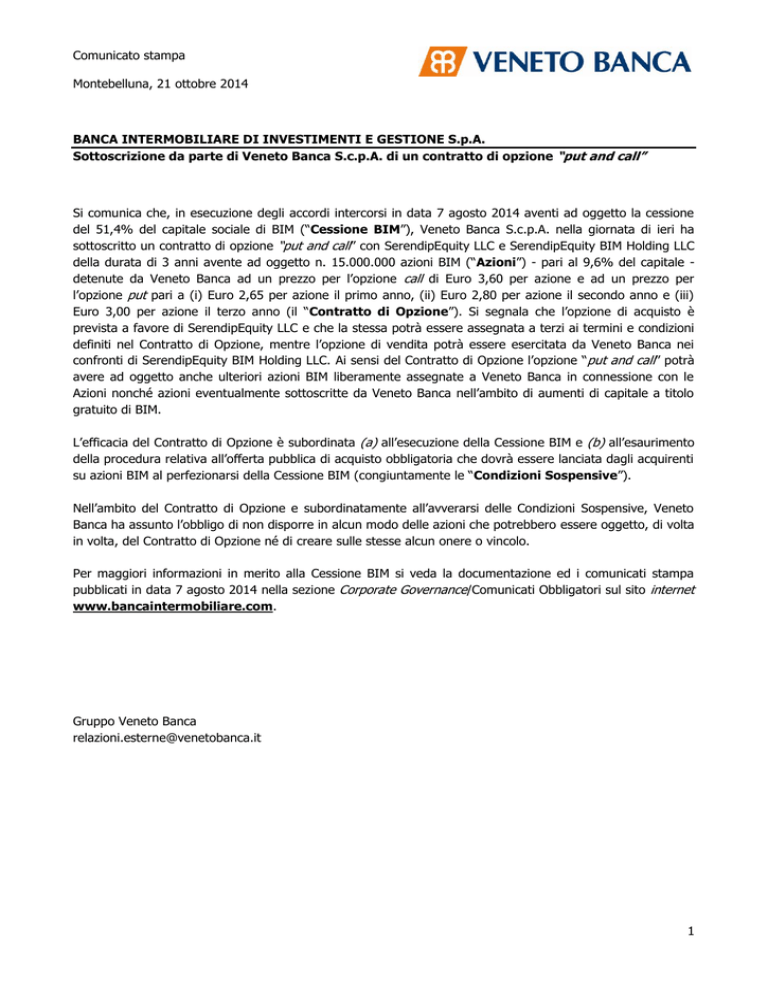 Comunicato stampa

VENETO BANCA

Montebelluna, 21 ottobre 2014

BANCA INTERMOBILIARE DI INVESTIMENTI E GESTIONE S.p.A.
Sottoscrizione da parte di Veneto Banca S.c.p.A. di un contratto di opzione "put and call"

Si comunica che, in esecuzione degli accordi intercorsi in data 7 agosto 2014 aventi ad oggetto la cessione del 51,4% del capitale sociale di BIM ("Cessione BIM"), Veneto Banca S.c.p.A. nella giornata di ieri ha sottoscritto un contratto di opzione "put and call" con SerendipEquity LLC e SerendipEquity BIM Holding LLC della durata di 3 anni avente ad oggetto n. 15.000.000 azioni BIM ("Azioni") - pari al 9,6% del capitale - detenute da Veneto Banca ad un prezzo per l'opzione call di Euro 3,60 per azione e ad un prezzo per l'opzione put pari a (i) Euro 2,65 per azione il primo anno, (ii) Euro 2,80 per azione il secondo anno e (iii) Euro 3,00 per azione il terzo anno (il "Contratto di Opzione"). Si segnala che l'opzione di acquisto è prevista a favore di SerendipEquity LLC e che la stessa potrà essere assegnata a terzi ai termini e condizioni definiti nel Contratto di Opzione, mentre l'opzione di vendita potrà essere esercitata da Veneto Banca nei confronti di SerendipEquity BIM Holding LLC. Ai sensi del Contratto di Opzione l'opzione "put and call" potrà avere ad oggetto anche ulteriori azioni BIM liberamente assegnate a Veneto Banca in connessione con le Azioni nonché azioni eventualmente sottoscritte da Veneto Banca nell'ambito di aumenti di capitale a titolo gratuito di BIM.

L'efficacia del Contratto di Opzione è subordinata (a) all'esecuzione della Cessione BIM e (b) all'esaurimento della procedura relativa all'offerta pubblica di acquisto obbligatoria che dovrà essere lanciata dagli acquirenti su azioni BIM al perfezionarsi della Cessione BIM (congiuntamente le "Condizioni Sospensive").

Nell'ambito del Contratto di Opzione e subordinatamente all'avverarsi delle Condizioni Sospensive, Veneto Banca ha assunto l'obbligo di non disporre in alcun modo delle azioni che potrebbero essere oggetto, di volta in volta, del Contratto di Opzione né di creare sulle stesse alcun onere o vincolo.

Per maggiori informazioni in merito alla Cessione BIM si veda la documentazione ed i comunicati stampa pubblicati in data 7 agosto 2014 nella sezione Corporate Governance/Comunicati Obbligatori sul sito internet www.bancaintermobiliare.com.

Gruppo Veneto Banca
relazioni.esterne@venetobanca.it

1